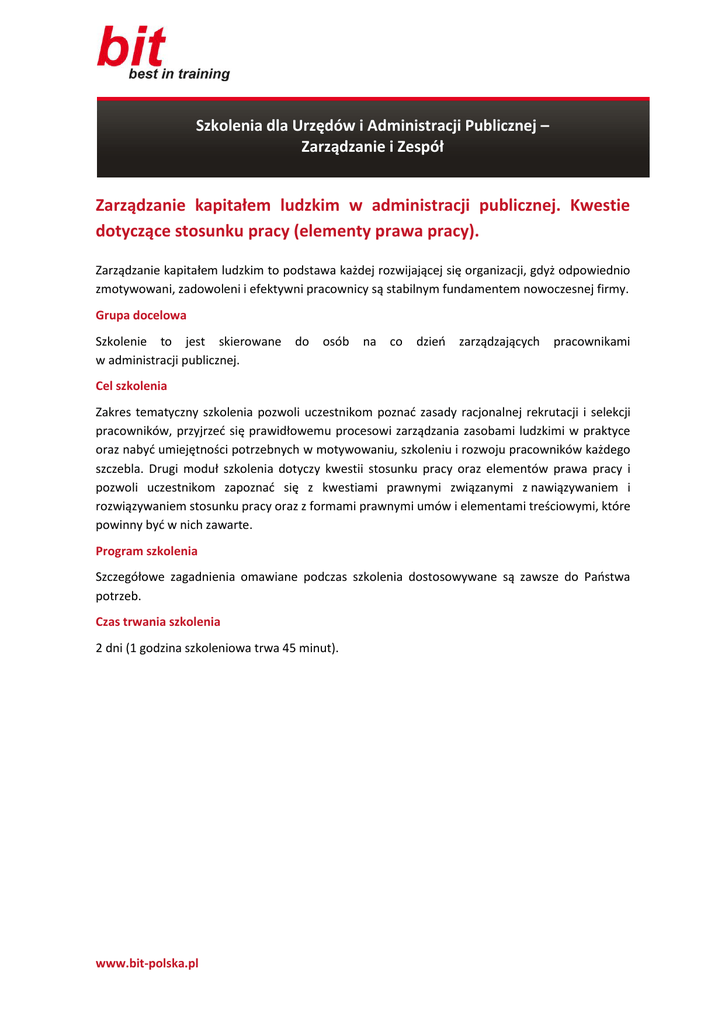 bit
best in training

Szkolenia dla Urzędów i Administracji Publicznej – Zarządzanie i Zespół

Zarządzanie kapitałem ludzkim w administracji publicznej. Kwestie dotyczące stosunku pracy (elementy prawa pracy).

Zarządzanie kapitałem ludzkim to podstawa każdej rozwijającej się organizacji, gdyż odpowiednio zmotywowani, zadowoleni i efektywni pracownicy są stabilnym fundamentem nowoczesnej firmy.

Grupa docelowa

Szkolenie to jest skierowane do osób na co dzień zarządzających pracownikami w administracji publicznej.

Cel szkolenia

Zakres tematyczny szkolenia pozwoli uczestnikom poznać zasady racjonalnej rekrutacji i selekcji pracowników, przyjrzeć się prawidłowemu procesowi zarządzania zasobami ludzkimi w praktyce oraz nabyć umiejętności potrzebnych w motywowaniu, szkoleniu i rozwoju pracowników każdego szczebla. Drugi moduł szkolenia dotyczy kwestii stosunku pracy oraz elementów prawa pracy i pozwoli uczestnikom zapoznać się z kwestiami prawnymi związanymi z nawiązywaniem i rozwiązywaniem stosunku pracy oraz z formami prawnymi umów i elementami treściowymi, które powinny być w nich zawarte.

Program szkolenia

Szczegółowe zagadnienia omawiane podczas szkolenia dostosowywane są zawsze do Państwa potrzeb.

Czas trwania szkolenia

2 dni (1 godzina szkoleniowa trwa 45 minut).

www.bit-polska.pl